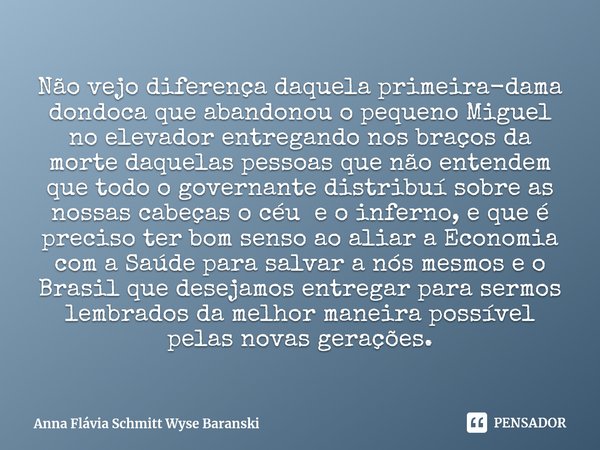 Não vejo diferença daquela primeira-dama dondoca que abandonou o pequeno Miguel no elevador entregando nos braços da morte daquelas pessoas que não entendem que todo o governante distribuí sobre as nossas cabeças o céu  e o inferno, e que é preciso ter bom senso ao aliar a Economia com a Saúde para salvar a nós mesmos e o Brasil que desejamos entregar para sermos lembrados da melhor maneira possível pelas novas gerações.

Anna Flávia Schmitt Wyse Baranski

PENSADOR